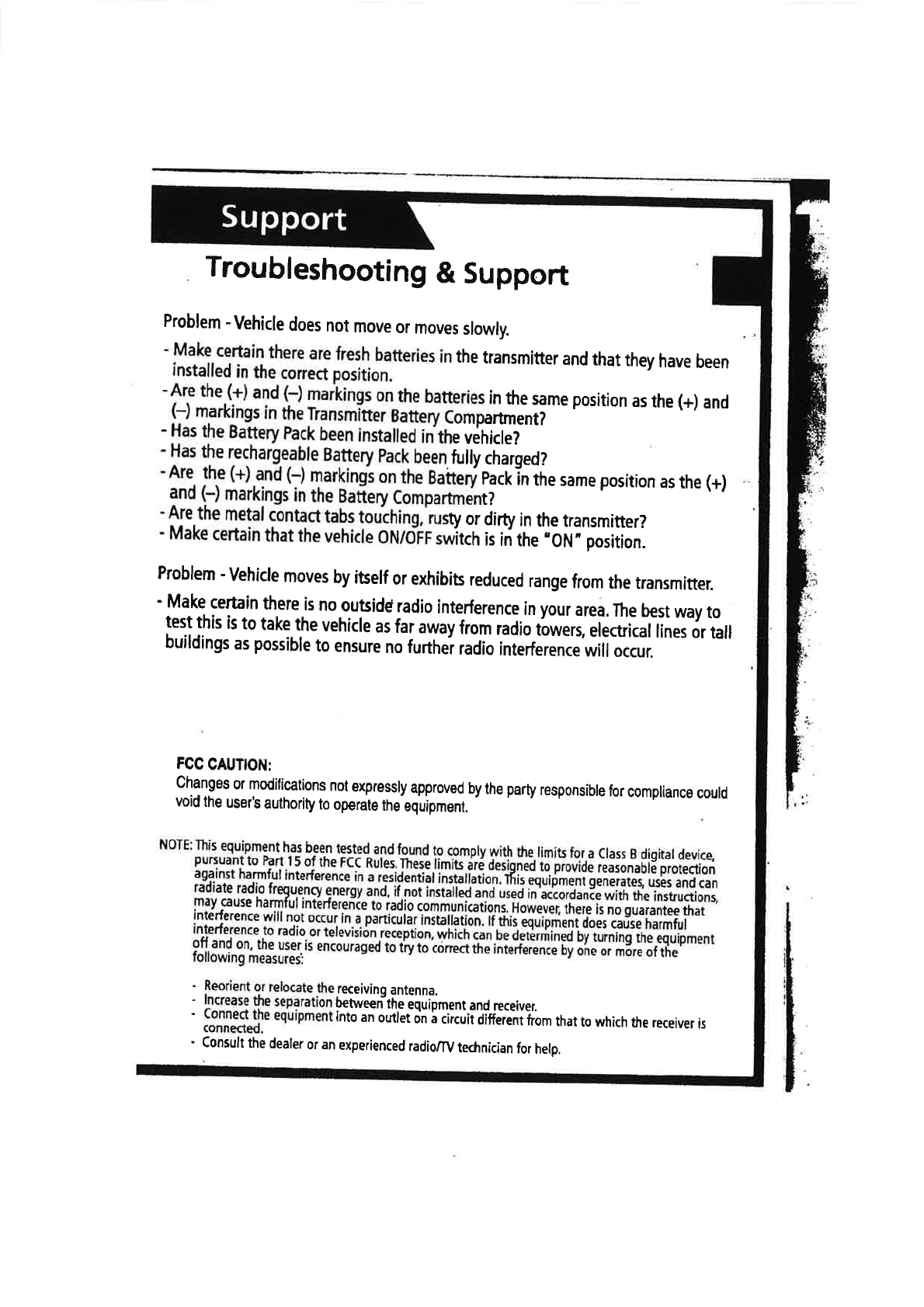 Support

Troubleshooting & Support

Problem - Vehicle does not move or moves slowly.

- Make certain there are fresh batteries in the transmitter and that they have been installed in the correct position.
- Are the (+) and (–) markings on the batteries in the same position as the (+) and (–) markings in the Transmitter Battery Compartment?
- Has the Battery Pack been installed in the vehicle?
- Has the rechargeable Battery Pack been fully charged?
- Are the (+) and (–) markings on the Battery Pack in the same position as the (+) and (–) markings in the Battery Compartment?
- Are the metal contact tabs touching, rusty or dirty in the transmitter?
- Make certain that the vehicle ON/OFF switch is in the "ON" position.

Problem - Vehicle moves by itself or exhibits reduced range from the transmitter.

- Make certain there is no outside radio interference in your area. The best way to test this is to take the vehicle as far away from radio towers, electrical lines or tall buildings as possible to ensure no further radio interference will occur.

FCC CAUTION:
Changes or modifications not expressly approved by the party responsible for compliance could void the user's authority to operate the equipment.

NOTE: This equipment has been tested and found to comply with the limits for a Class B digital device, pursuant to Part 15 of the FCC Rules. These limits are designed to provide reasonable protection against harmful interference in a residential installation. This equipment generates, uses and can radiate radio frequency energy and, if not installed and used in accordance with the instructions, may cause harmful interference to radio communications. However, there is no guarantee that interference will not occur in a particular installation. If this equipment does cause harmful interference to radio or television reception, which can be determined by turning the equipment off and on, the user is encouraged to try to correct the interference by one or more of the following measures:

- Reorient or relocate the receiving antenna.
- Increase the separation between the equipment and receiver.
- Connect the equipment into an outlet on a circuit different from that to which the receiver is connected.
- Consult the dealer or an experienced radio/TV technician for help.